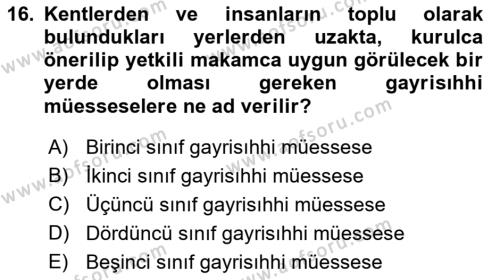 16. Kentlerden ve insanların toplu olarak bulundukları yerlerden uzakta, kurulca önerilip yetkili makamca uygun görülecek bir yerde olması gereken gayrisıhhi müesseselere ne ad verilir?

A) Birinci sınıf gayrisıhhi müessese
B) İkinci sınıf gayrisıhhi müessese
C) Üçüncü sınıf gayrisıhhi müessese
D) Dördüncü sınıf gayrisıhhi müessese
E) Beşinci sınıf gayrisıhhi müessese

www.aofsoru.com